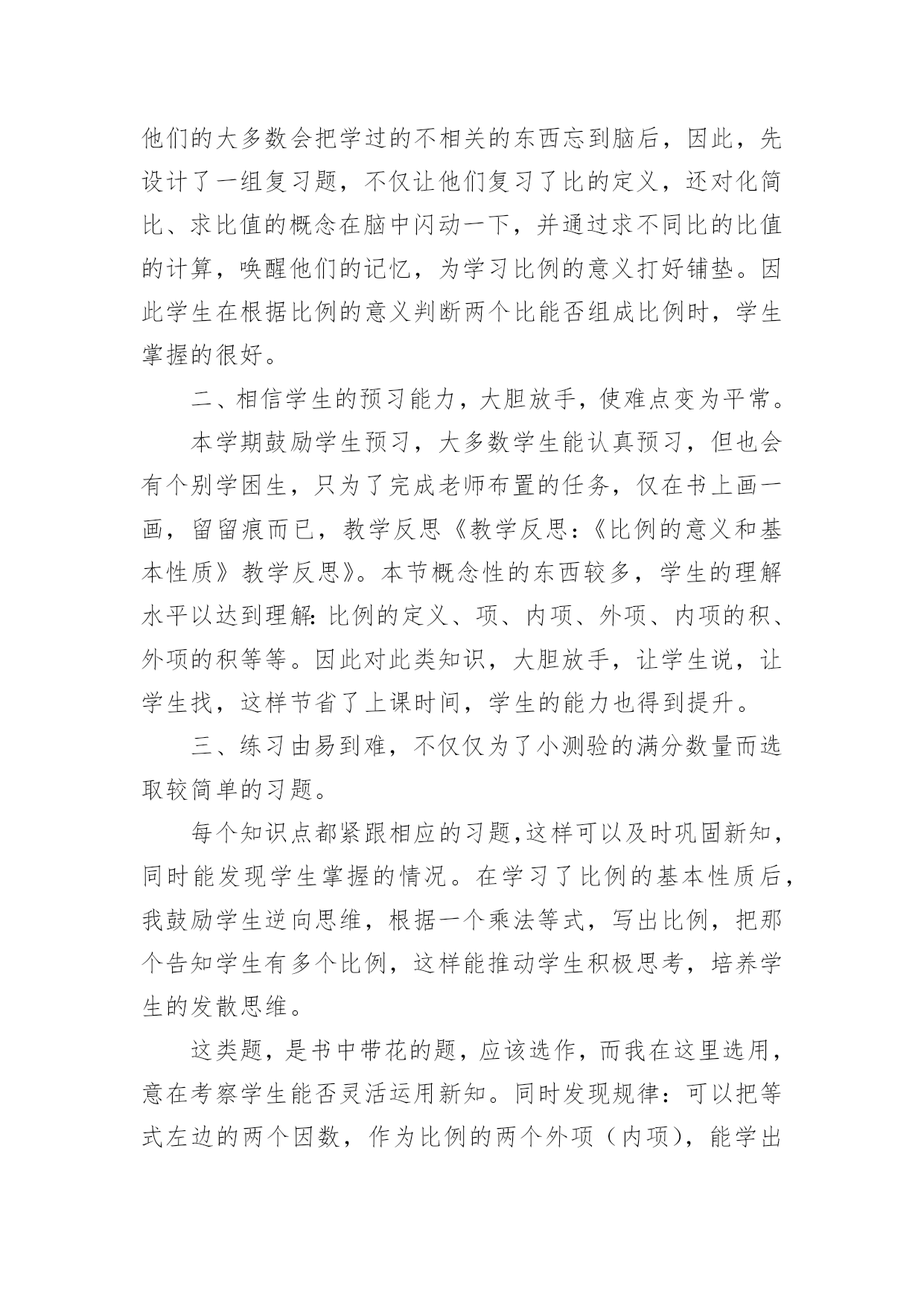 他们的大多数会把学过的不相关的东西忘到脑后，因此，先设计了一组复习题，不仅让他们复习了比的定义，还对化简比、求比值的概念在脑中闪动一下，并通过求不同比的比值的计算，唤醒他们的记忆，为学习比例的意义打好铺垫。因此学生在根据比例的意义判断两个比能否组成比例时，学生掌握的很好。

二、相信学生的预习能力，大胆放手，使难点变为平常。

本学期鼓励学生预习，大多数学生能认真预习，但也会有个别学困生，只为了完成老师布置的任务，仅在书上画一画，留留痕而已，教学反思《教学反思：《比例的意义和基本性质》教学反思》。本节概念性的东西较多，学生的理解水平以达到理解：比例的定义、项、内项、外项、内项的积、外项的积等等。因此对此类知识，大胆放手，让学生说，让学生找，这样节省了上课时间，学生的能力也得到提升。

三、练习由易到难，不仅仅为了小测验的满分数量而选取较简单的习题。

每个知识点都紧跟相应的习题，这样可以及时巩固新知，同时能发现学生掌握的情况。在学习了比例的基本性质后，我鼓励学生逆向思维，根据一个乘法等式，写出比例，把那个告知学生有多个比例，这样能推动学生积极思考，培养学生的发散思维。

这类题，是书中带花的题，应该选作，而我在这里选用，意在考察学生能否灵活运用新知。同时发现规律：可以把等式左边的两个因数，作为比例的两个外项（内项），能学出